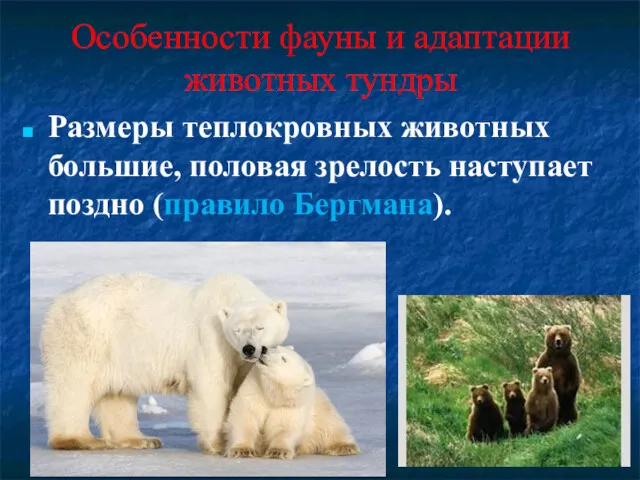 Особенности фауны и адаптации животных тундры

Размеры теплокровных животных большие, половая зрелость наступает поздно (правило Бергмана).